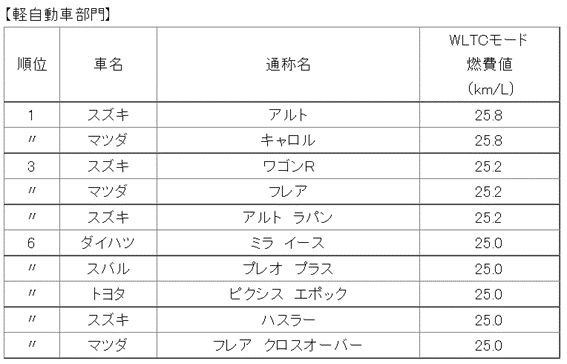 【軽自動車部門】

| 順位 | 車名 | 通称名 | WLTCモード 燃費値 （km/L） |
|---|---|---|---|
| 1 | スズキ | アルト | 25.8 |
| 〃 | マツダ | キャロル | 25.8 |
| 3 | スズキ | ワゴンR | 25.2 |
| 〃 | マツダ | フレア | 25.2 |
| 〃 | スズキ | アルト　ラパン | 25.2 |
| 6 | ダイハツ | ミラ　イース | 25.0 |
| 〃 | スバル | プレオ　プラス | 25.0 |
| 〃 | トヨタ | ピクシス　エポック | 25.0 |
| 〃 | スズキ | ハスラー | 25.0 |
| 〃 | マツダ | フレア　クロスオーバー | 25.0 |